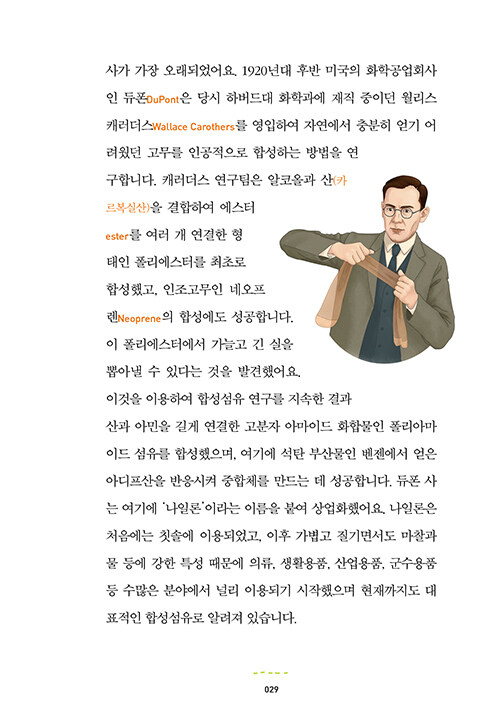 사가 가장 오래되었어요. 1920년대 후반 미국의 화학공업회사인 듀폰DuPont은 당시 하버드대 화학과에 재직 중이던 월리스 캐러더스Wallace Carothers를 영입하여 자연에서 충분히 얻기 어려웠던 고무를 인공적으로 합성하는 방법을 연구합니다. 캐러더스 연구팀은 알코올과 산(카르복실산)을 결합하여 에스터ester를 여러 개 연결한 형태인 폴리에스터를 최초로 합성했고, 인조고무인 네오프렌Neoprene의 합성에도 성공합니다. 이 폴리에스터에서 가늘고 긴 실을 뽑아낼 수 있다는 것을 발견했어요. 이것을 이용하여 합성섬유 연구를 지속한 결과 산과 아민을 길게 연결한 고분자 아마이드 화합물인 폴리아마이드 섬유를 합성했으며, 여기에 석탄 부산물인 벤젠에서 얻은 아디프산을 반응시켜 중합체를 만드는 데 성공합니다. 듀폰 사는 여기에 '나일론'이라는 이름을 붙여 상업화했어요. 나일론은 처음에는 칫솔에 이용되었고, 이후 가볍고 질기면서도 마찰과 물 등에 강한 특성 때문에 의류, 생활용품, 산업용품, 군수용품 등 수많은 분야에서 널리 이용되기 시작했으며 현재까지도 대표적인 합성섬유로 알려져 있습니다.

029